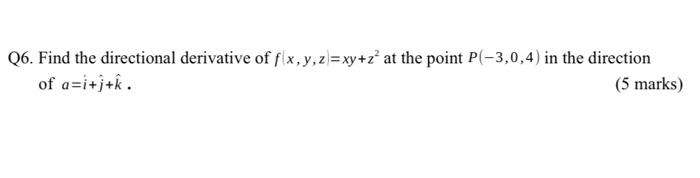 Q6. Find the directional derivative of $f(x,y,z)=xy+z^2$ at the point $P(-3,0,4)$ in the direction of $a=\hat{i}+\hat{j}+\hat{k}$.

(5 marks)